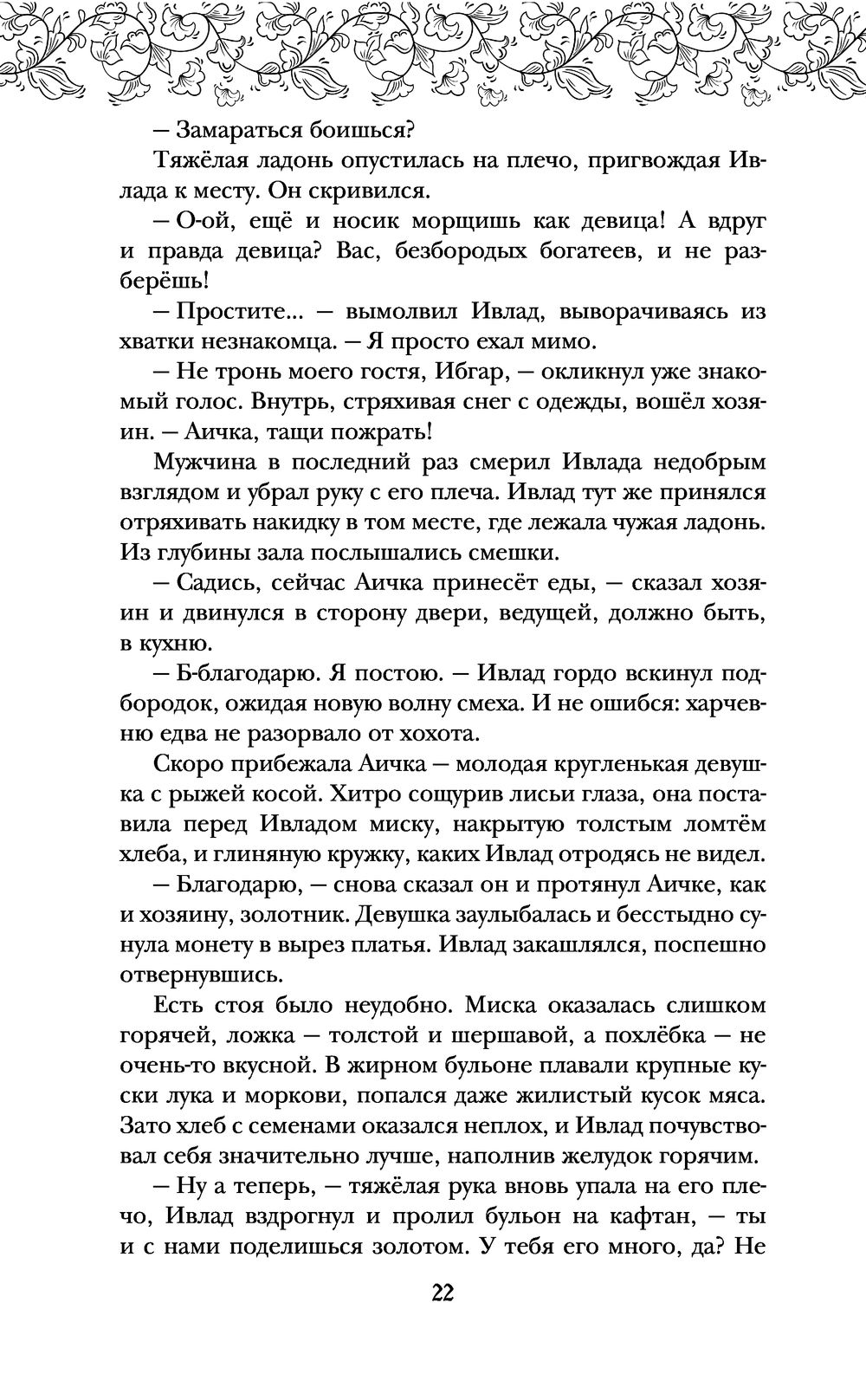 — Замараться боишься?

Тяжёлая ладонь опустилась на плечо, пригвождая Ивлада к месту. Он скривился.

— О-ой, ещё и носик морщишь как девица! А вдруг и правда девица? Вас, безбородых богатеев, и не разберёшь!

— Простите... — вымолвил Ивлад, выворачиваясь из хватки незнакомца. — Я просто ехал мимо.

— Не тронь моего гостя, Ибгар, — окликнул уже знакомый голос. Внутрь, стряхивая снег с одежды, вошёл хозяин. — Аичка, тащи пожрать!

Мужчина в последний раз смерил Ивлада недобрым взглядом и убрал руку с его плеча. Ивлад тут же принялся отряхивать накидку в том месте, где лежала чужая ладонь. Из глубины зала послышались смешки.

— Садись, сейчас Аичка принесёт еды, — сказал хозяин и двинулся в сторону двери, ведущей, должно быть, в кухню.

— Б-благодарю. Я постою. — Ивлад гордо вскинул подбородок, ожидая новую волну смеха. И не ошибся: харчевню едва не разорвало от хохота.

Скоро прибежала Аичка — молодая кругленькая девушка с рыжей косой. Хитро сощурив лисьи глаза, она поставила перед Ивладом миску, накрытую толстым ломтём хлеба, и глиняную кружку, каких Ивлад отродясь не видел.

— Благодарю, — снова сказал он и протянул Аичке, как и хозяину, золотник. Девушка заулыбалась и бесстыдно сунула монету в вырез платья. Ивлад закашлялся, поспешно отвернувшись.

Есть стоя было неудобно. Миска оказалась слишком горячей, ложка — толстой и шершавой, а похлёбка — не очень-то вкусной. В жирном бульоне плавали крупные куски лука и моркови, попался даже жилистый кусок мяса. Зато хлеб с семенами оказался неплох, и Ивлад почувствовал себя значительно лучше, наполнив желудок горячим.

— Ну а теперь, — тяжёлая рука вновь упала на его плечо, Ивлад вздрогнул и пролил бульон на кафтан, — ты и с нами поделишься золотом. У тебя его много, да? Не

22